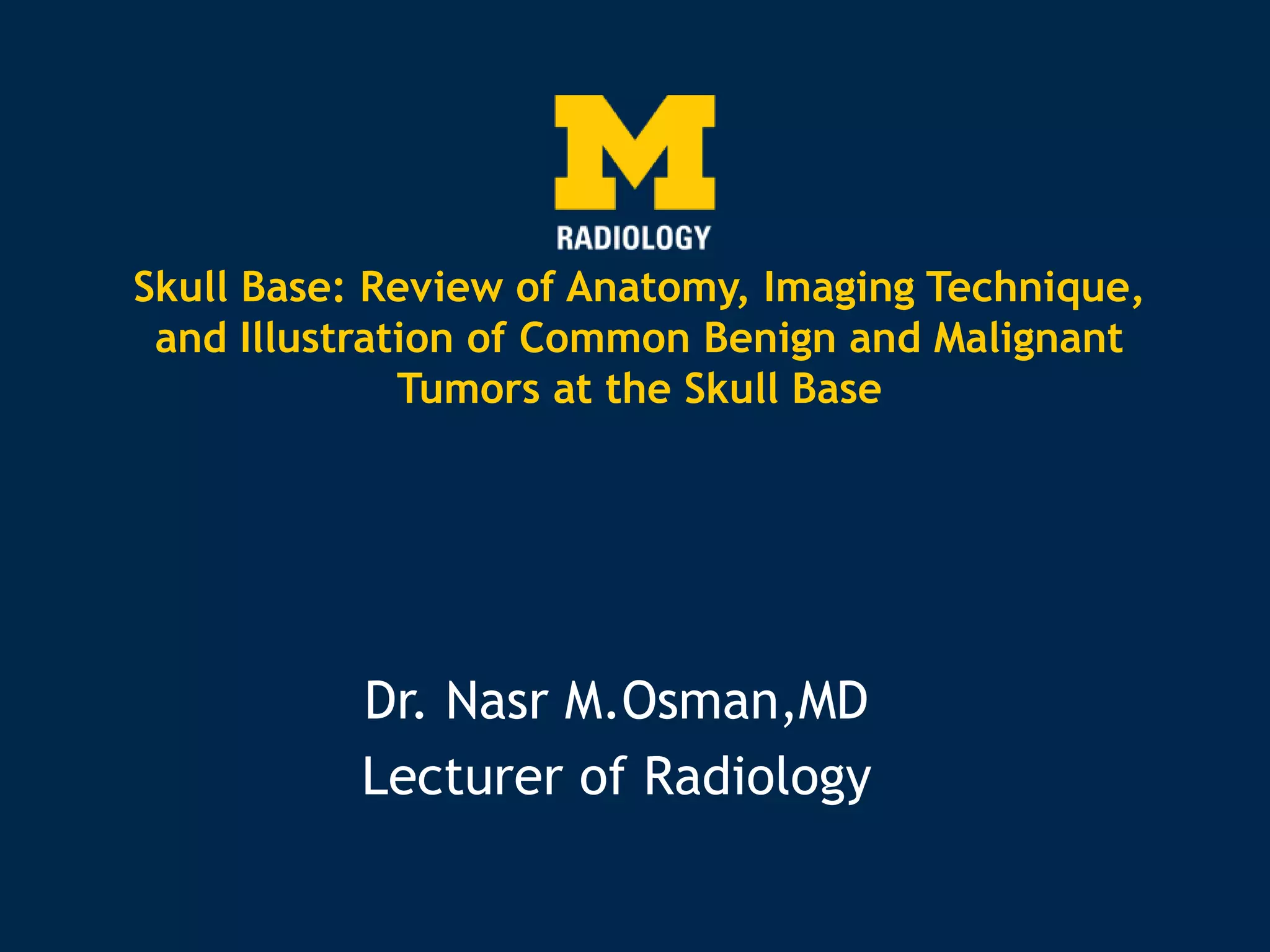 M
RADIOLOGY

Skull Base: Review of Anatomy, Imaging Technique, and Illustration of Common Benign and Malignant Tumors at the Skull Base

Dr. Nasr M.Osman,MD
Lecturer of Radiology